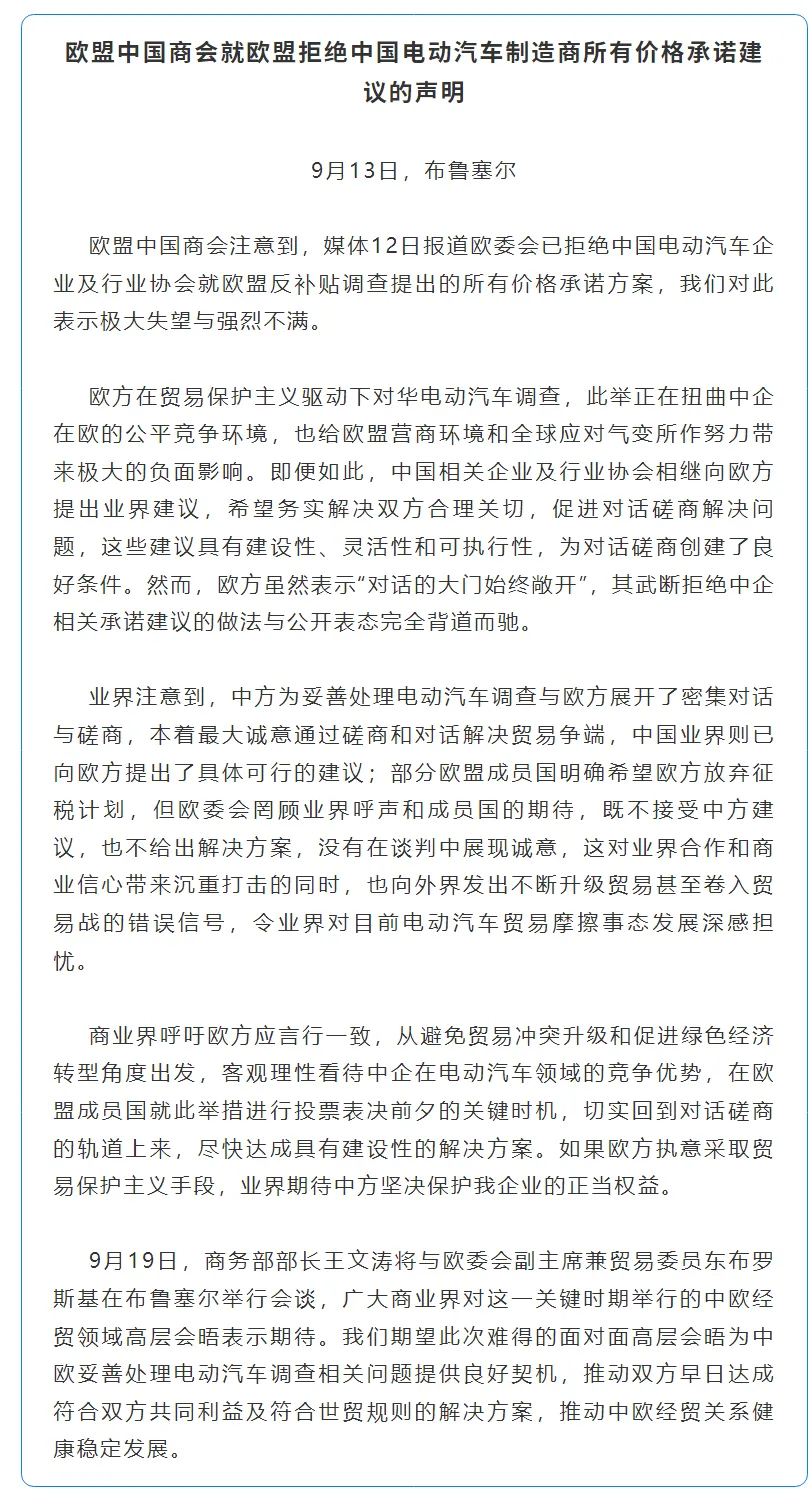 欧盟中国商会就欧盟拒绝中国电动汽车制造商所有价格承诺建议的声明

9月13日，布鲁塞尔

欧盟中国商会注意到，媒体12日报道欧委会已拒绝中国电动汽车企业及行业协会就欧盟反补贴调查提出的所有价格承诺方案，我们对此表示极大失望与强烈不满。

欧方在贸易保护主义驱动下对华电动汽车调查，此举正在扭曲中企在欧的公平竞争环境，也给欧盟营商环境和全球应对气变所作努力带来极大的负面影响。即便如此，中国相关企业及行业协会相继向欧方提出业界建议，希望务实解决双方合理关切，促进对话磋商解决问题，这些建议具有建设性、灵活性和可执行性，为对话磋商创建了良好条件。然而，欧方虽然表示“对话的大门始终敞开”，其武断拒绝中企相关承诺建议的做法与公开表态完全背道而驰。

业界注意到，中方为妥善处理电动汽车调查与欧方展开了密集对话与磋商，本着最大诚意通过磋商和对话解决贸易争端，中国业界则已向欧方提出了具体可行的建议；部分欧盟成员国明确希望欧方放弃征税计划，但欧委会罔顾业界呼声和成员国的期待，既不接受中方建议，也不给出解决方案，没有在谈判中展现诚意，这对业界合作和商业信心带来沉重打击的同时，也向外界发出不断升级贸易甚至卷入贸易战的错误信号，令业界对目前电动汽车贸易摩擦事态发展深感担忧。

商业界呼吁欧方应言行一致，从避免贸易冲突升级和促进绿色经济转型角度出发，客观理性看待中企在电动汽车领域的竞争优势，在欧盟成员国就此举措进行投票表决前夕的关键时机，切实回到对话磋商的轨道上来，尽快达成具有建设性的解决方案。如果欧方执意采取贸易保护主义手段，业界期待中方坚决保护我企业的正当权益。

9月19日，商务部部长王文涛将与欧委会副主席兼贸易委员东布罗斯基在布鲁塞尔举行会谈，广大商业界对这一关键时期举行的中欧经贸领域高层会晤表示期待。我们期望此次难得的面对面高层会晤为中欧妥善处理电动汽车调查相关问题提供良好契机，推动双方早日达成符合双方共同利益及符合世贸规则的解决方案，推动中欧经贸关系健康稳定发展。